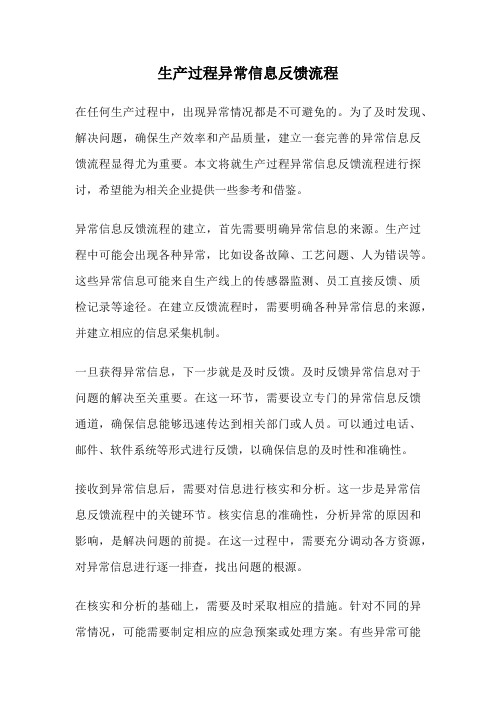 生产过程异常信息反馈流程

在任何生产过程中，出现异常情况都是不可避免的。为了及时发现、解决问题，确保生产效率和产品质量，建立一套完善的异常信息反馈流程显得尤为重要。本文将就生产过程异常信息反馈流程进行探讨，希望能为相关企业提供一些参考和借鉴。

异常信息反馈流程的建立，首先需要明确异常信息的来源。生产过程中可能会出现各种异常，比如设备故障、工艺问题、人为错误等。这些异常信息可能来自生产线上的传感器监测、员工直接反馈、质检记录等途径。在建立反馈流程时，需要明确各种异常信息的来源，并建立相应的信息采集机制。

一旦获得异常信息，下一步就是及时反馈。及时反馈异常信息对于问题的解决至关重要。在这一环节，需要设立专门的异常信息反馈通道，确保信息能够迅速传达到相关部门或人员。可以通过电话、邮件、软件系统等形式进行反馈，以确保信息的及时性和准确性。

接收到异常信息后，需要对信息进行核实和分析。这一步是异常信息反馈流程中的关键环节。核实信息的准确性，分析异常的原因和影响，是解决问题的前提。在这一过程中，需要充分调动各方资源，对异常信息进行逐一排查，找出问题的根源。

在核实和分析的基础上，需要及时采取相应的措施。针对不同的异常情况，可能需要制定相应的应急预案或处理方案。有些异常可能